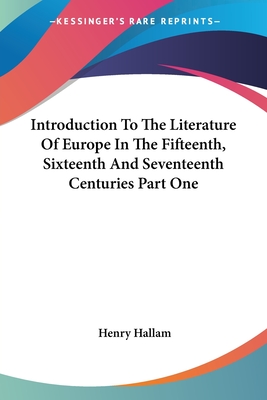 —KESSINGER'S RARE REPRINTS—

Introduction To The Literature Of Europe In The Fifteenth, Sixteenth And Seventeenth Centuries Part One

Henry Hallam